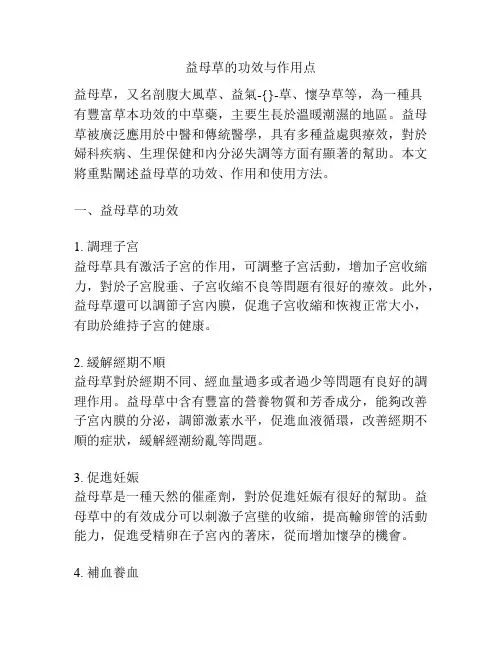 益母草的功效与作用点

益母草，又名剖腹大風草、益氣-{}-草、懷孕草等，為一種具有豐富草本功效的中草藥，主要生長於溫暖潮濕的地區。益母草被廣泛應用於中醫和傳統醫學，具有多種益處與療效，對於婦科疾病、生理保健和內分泌失調等方面有顯著的幫助。本文將重點闡述益母草的功效、作用和使用方法。

一、益母草的功效

1. 調理子宮
益母草具有激活子宮的作用，可調整子宮活動，增加子宮收縮力，對於子宮脫垂、子宮收縮不良等問題有很好的療效。此外，益母草還可以調節子宮內膜，促進子宮收縮和恢複正常大小，有助於維持子宮的健康。

2. 緩解經期不順
益母草對於經期不同、經血量過多或者過少等問題有良好的調理作用。益母草中含有豐富的營養物質和芳香成分，能夠改善子宮內膜的分泌，調節激素水平，促進血液循環，改善經期不順的症狀，緩解經潮紛亂等問題。

3. 促進妊娠
益母草是一種天然的催產劑，對於促進妊娠有很好的幫助。益母草中的有效成分可以刺激子宮壁的收縮，提高輸卵管的活動能力，促進受精卵在子宮內的著床，從而增加懷孕的機會。

4. 補血養血